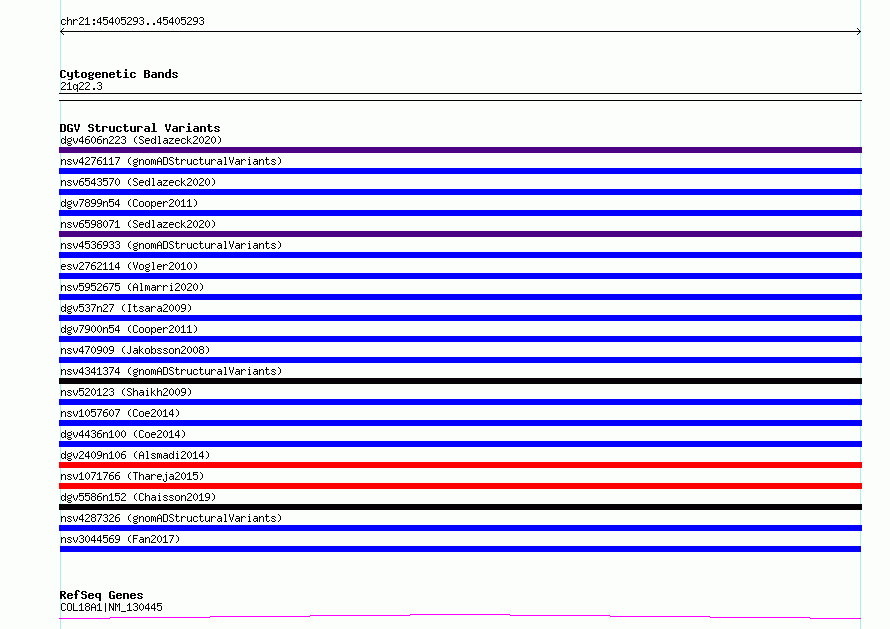 chr21:45405293..45405293

Cytogenetic Bands
21q22.3

DGV Structural Variants
dgv4606n223 (Sedlazeck2020)
nsv4276117 (gnomADStructuralVariants)
nsv6543570 (Sedlazeck2020)
dgv7899n54 (Cooper2011)
nsv6598071 (Sedlazeck2020)
nsv4536933 (gnomADStructuralVariants)
esv2762114 (Vogler2010)
nsv5952675 (Almarri2020)
dgv537n27 (Itsara2009)
dgv7900n54 (Cooper2011)
nsv470909 (Jakobsson2008)
nsv4341374 (gnomADStructuralVariants)
nsv520123 (Shaikh2009)
nsv1057607 (Coe2014)
dgv4436n100 (Coe2014)
dgv2409n106 (Alsmadi2014)
nsv1071766 (Thareja2015)
dgv5586n152 (Chaisson2019)
nsv4287326 (gnomADStructuralVariants)
nsv3044569 (Fan2017)

RefSeq Genes
COL18A1|NM_130445